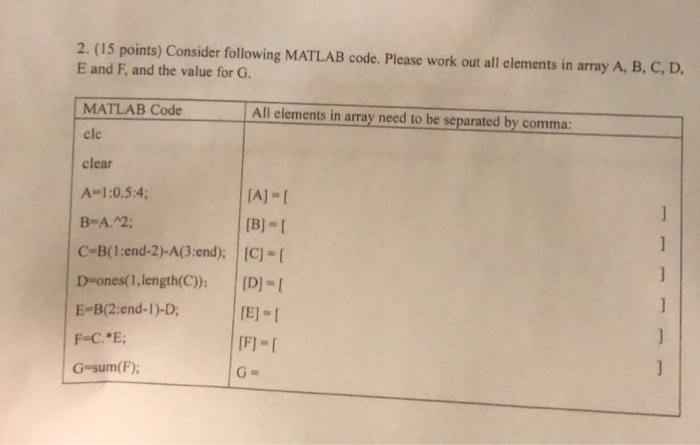 2. (15 points) Consider following MATLAB code. Please work out all elements in array A, B, C, D, E and F, and the value for G.

| MATLAB Code | All elements in array need to be separated by comma: |
|---|---|
| clc | |
| clear | |
| A=1:0.5:4; | [A] = [ ] |
| B=A.^2; | [B] = [ ] |
| C=B(1:end-2)-A(3:end); | [C] = [ ] |
| D=ones(1,length(C)); | [D] = [ ] |
| E=B(2:end-1)-D; | [E] = [ ] |
| F=C.*E; | [F] = [ ] |
| G=sum(F); | G = |